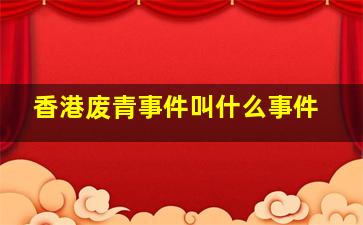 香港废青事件叫什么事件